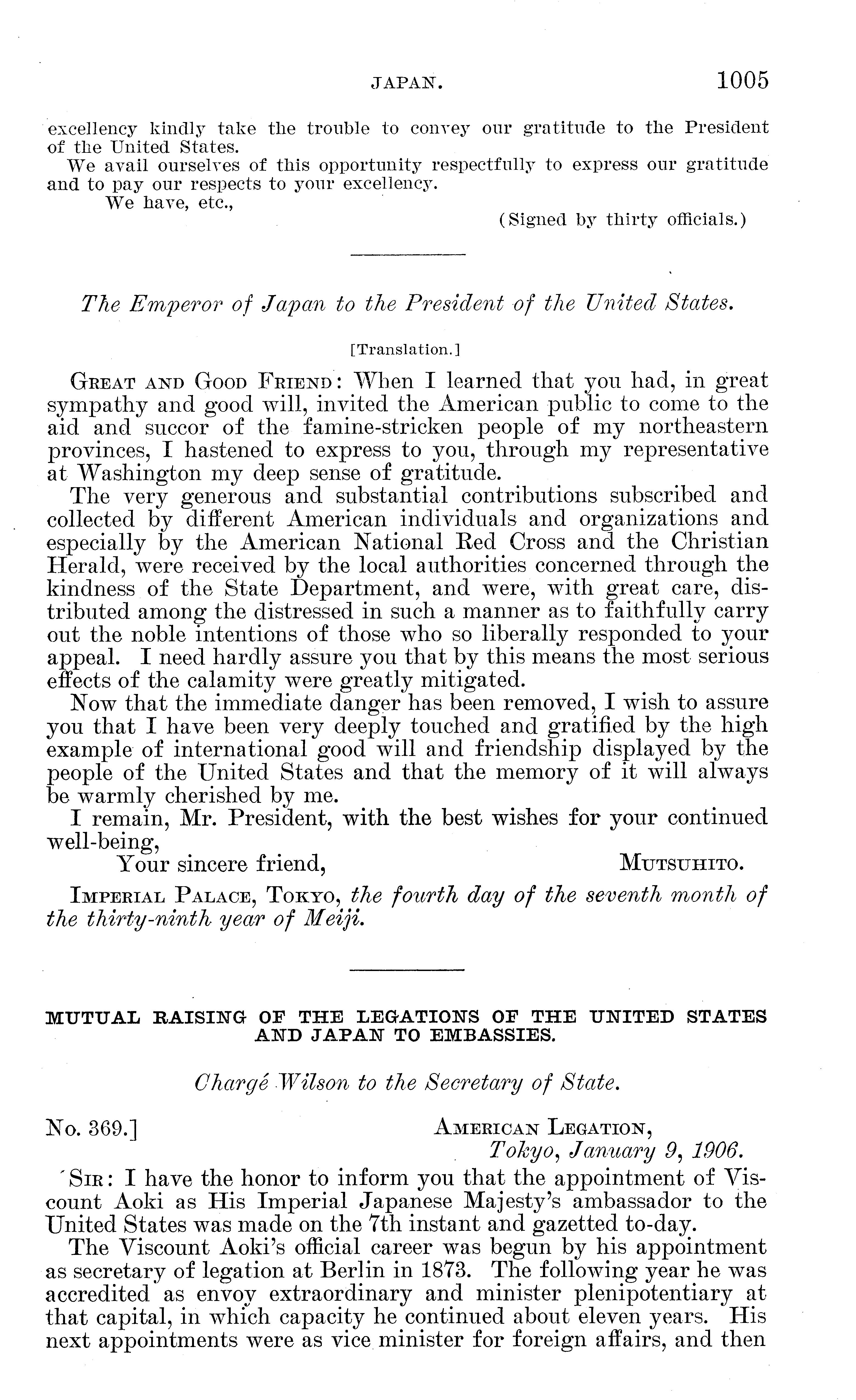 JAPAN. 1005

excellency kindly take the trouble to convey our gratitude to the President of the United States.

We avail ourselves of this opportunity respectfully to express our gratitude and to pay our respects to your excellency.

We have, etc.,

(Signed by thirty officials.)

The Emperor of Japan to the President of the United States.

[Translation.]

GREAT AND GOOD FRIEND: When I learned that you had, in great sympathy and good will, invited the American public to come to the aid and succor of the famine-stricken people of my northeastern provinces, I hastened to express to you, through my representative at Washington my deep sense of gratitude.

The very generous and substantial contributions subscribed and collected by different American individuals and organizations and especially by the American National Red Cross and the Christian Herald, were received by the local authorities concerned through the kindness of the State Department, and were, with great care, distributed among the distressed in such a manner as to faithfully carry out the noble intentions of those who so liberally responded to your appeal. I need hardly assure you that by this means the most serious effects of the calamity were greatly mitigated.

Now that the immediate danger has been removed, I wish to assure you that I have been very deeply touched and gratified by the high example of international good will and friendship displayed by the people of the United States and that the memory of it will always be warmly cherished by me.

I remain, Mr. President, with the best wishes for your continued well-being,

Your sincere friend, MUTSUHITO.

IMPERIAL PALACE, TOKYO, the fourth day of the seventh month of the thirty-ninth year of Meiji.

MUTUAL RAISING OF THE LEGATIONS OF THE UNITED STATES AND JAPAN TO EMBASSIES.

Chargé Wilson to the Secretary of State.

No. 369.] AMERICAN LEGATION,
Tokyo, January 9, 1906.

SIR: I have the honor to inform you that the appointment of Viscount Aoki as His Imperial Japanese Majesty's ambassador to the United States was made on the 7th instant and gazetted to-day.

The Viscount Aoki's official career was begun by his appointment as secretary of legation at Berlin in 1873. The following year he was accredited as envoy extraordinary and minister plenipotentiary at that capital, in which capacity he continued about eleven years. His next appointments were as vice minister for foreign affairs, and then